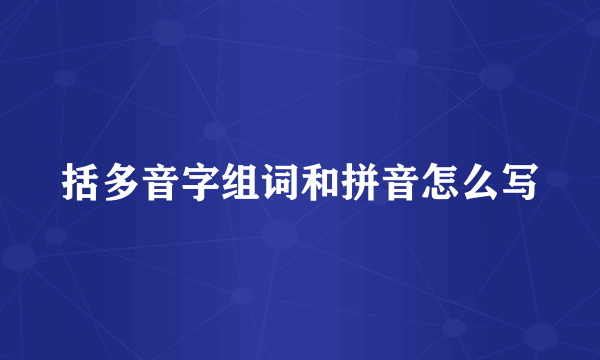 括多音字组词和拼音怎么写